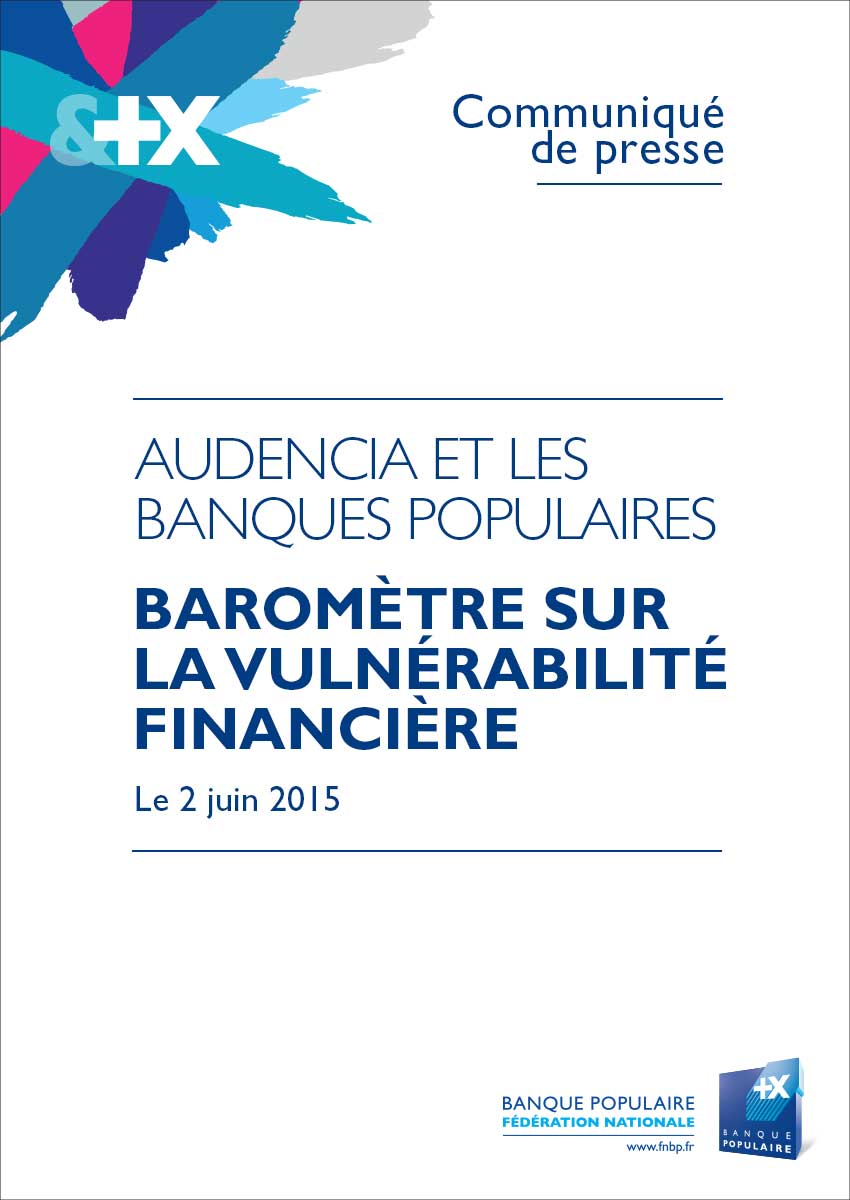 &+X

Communiqué de presse

AUDENCIA ET LES BANQUES POPULAIRES

BAROMÈTRE SUR LA VULNÉRABILITÉ FINANCIÈRE

Le 2 juin 2015

BANQUE POPULAIRE
FÉDÉRATION NATIONALE
www.fnbp.fr

+X
BANQUE POPULAIRE